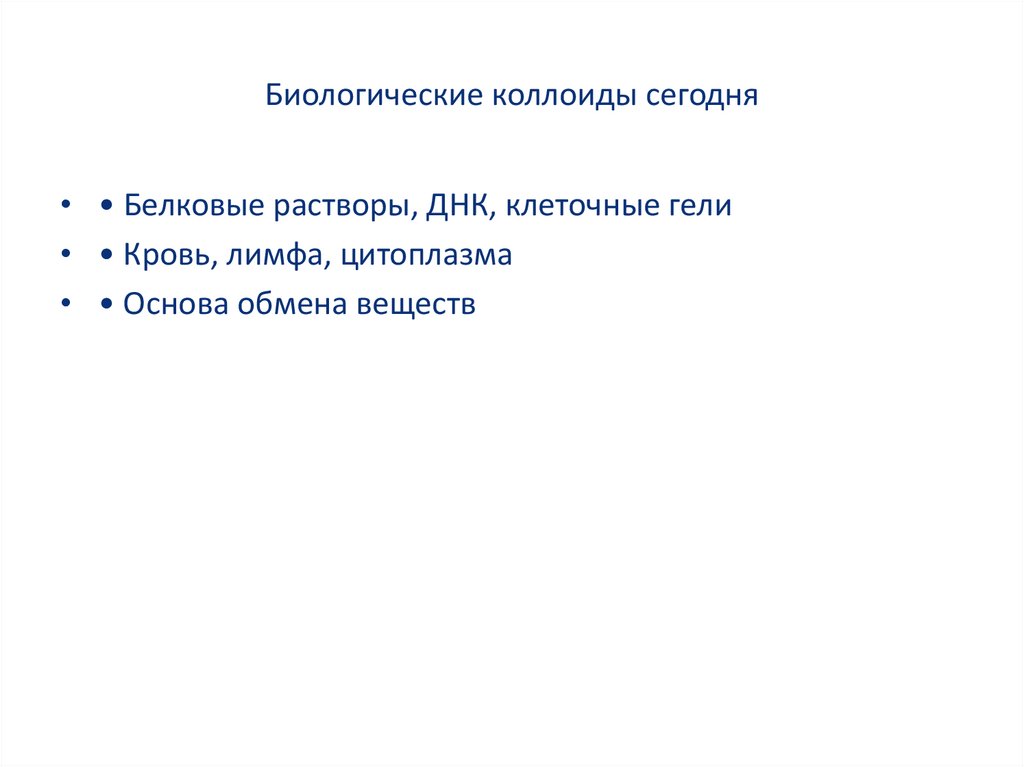 Биологические коллоиды сегодня

• • Белковые растворы, ДНК, клеточные гели
• • Кровь, лимфа, цитоплазма
• • Основа обмена веществ